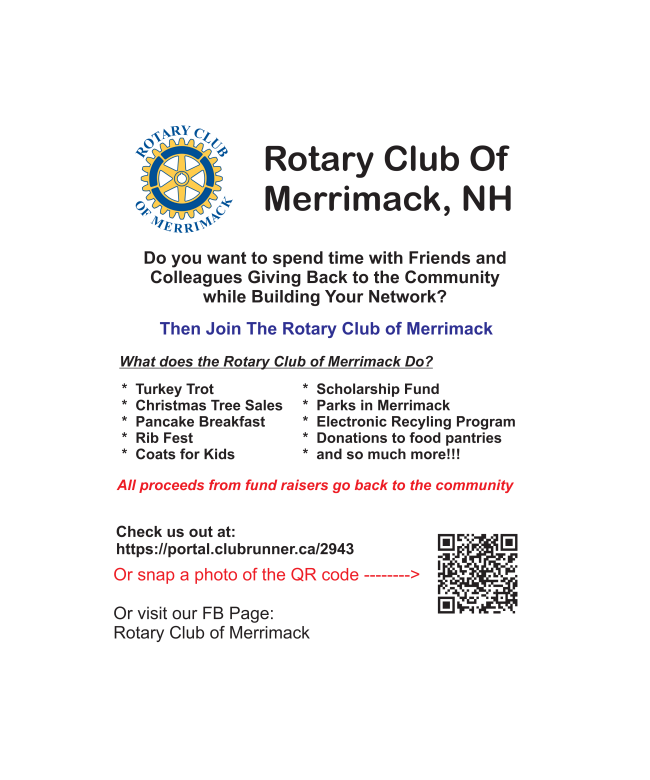 ROTARY CLUB OF MERRIMACK

Rotary Club Of Merrimack, NH

Do you want to spend time with Friends and Colleagues Giving Back to the Community while Building Your Network?

Then Join The Rotary Club of Merrimack

What does the Rotary Club of Merrimack Do?

* Turkey Trot
* Christmas Tree Sales
* Pancake Breakfast
* Rib Fest
* Coats for Kids

* Scholarship Fund
* Parks in Merrimack
* Electronic Recyling Program
* Donations to food pantries
* and so much more!!!

All proceeds from fund raisers go back to the community

Check us out at:
https://portal.clubrunner.ca/2943

Or snap a photo of the QR code -------->

Or visit our FB Page:
Rotary Club of Merrimack